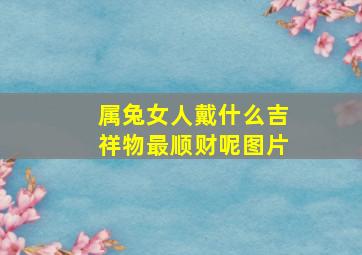 属兔女人戴什么吉祥物最顺财呢图片